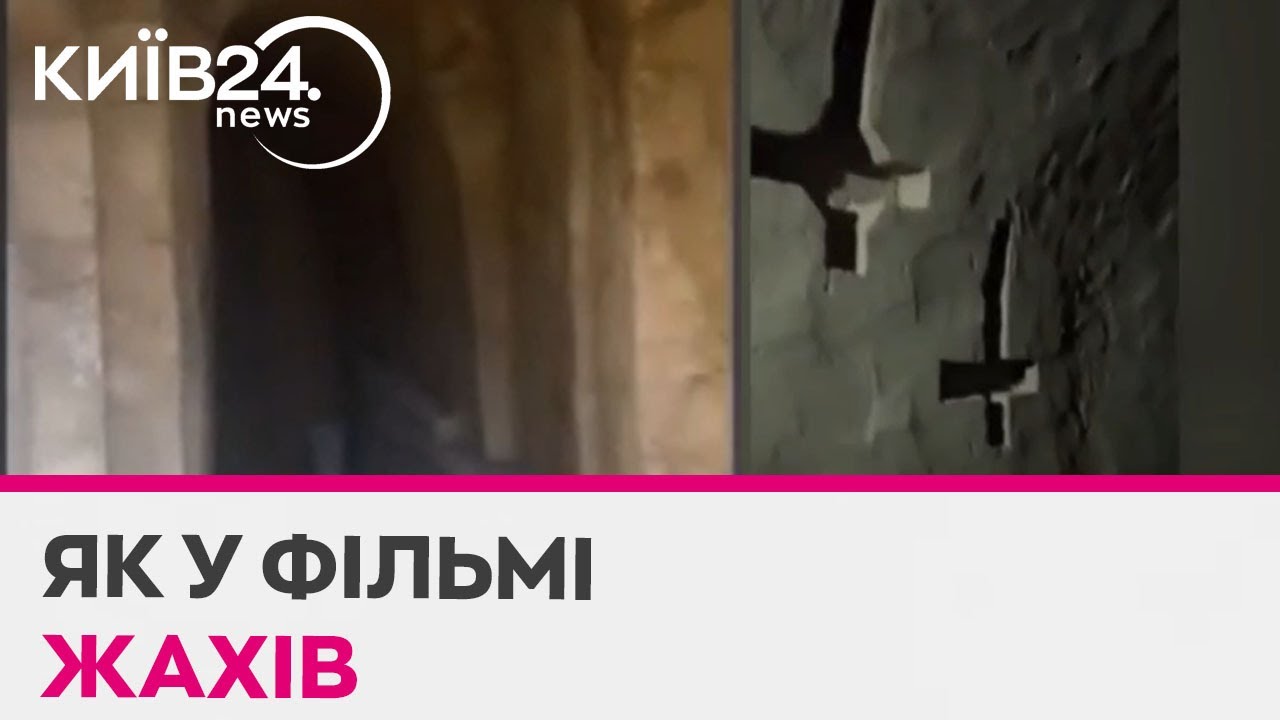 КИЇВ24.
news

ЯК У ФІЛЬМІ
ЖАХІВ